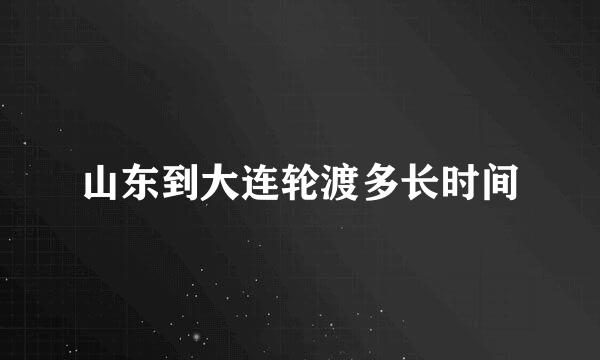 山东到大连轮渡多长时间